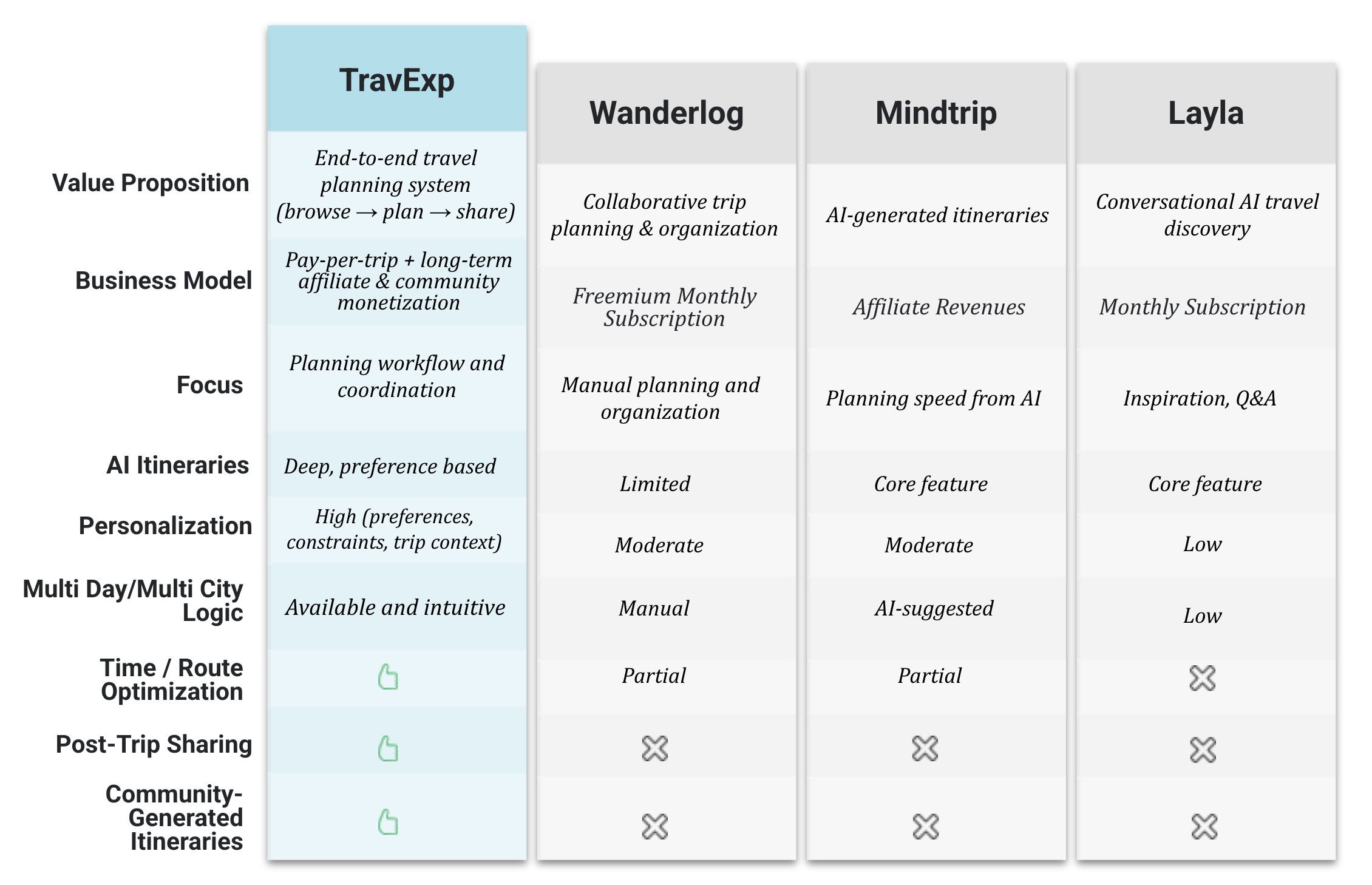 | | TravExp | Wanderlog | Mindtrip | Layla |
|---|---|---|---|---|
| Value Proposition | End-to-end travel planning system (browse → plan → share) | Collaborative trip planning & organization | AI-generated itineraries | Conversational AI travel discovery |
| Business Model | Pay-per-trip + long-term affiliate & community monetization | Freemium Monthly Subscription | Affiliate Revenues | Monthly Subscription |
| Focus | Planning workflow and coordination | Manual planning and organization | Planning speed from AI | Inspiration, Q&A |
| AI Itineraries | Deep, preference based | Limited | Core feature | Core feature |
| Personalization | High (preferences, constraints, trip context) | Moderate | Moderate | Low |
| Multi Day/Multi City Logic | Available and intuitive | Manual | AI-suggested | Low |
| Time / Route Optimization | | Partial | Partial | |
| Post-Trip Sharing | | | | |
| Community-Generated Itineraries | | | | |